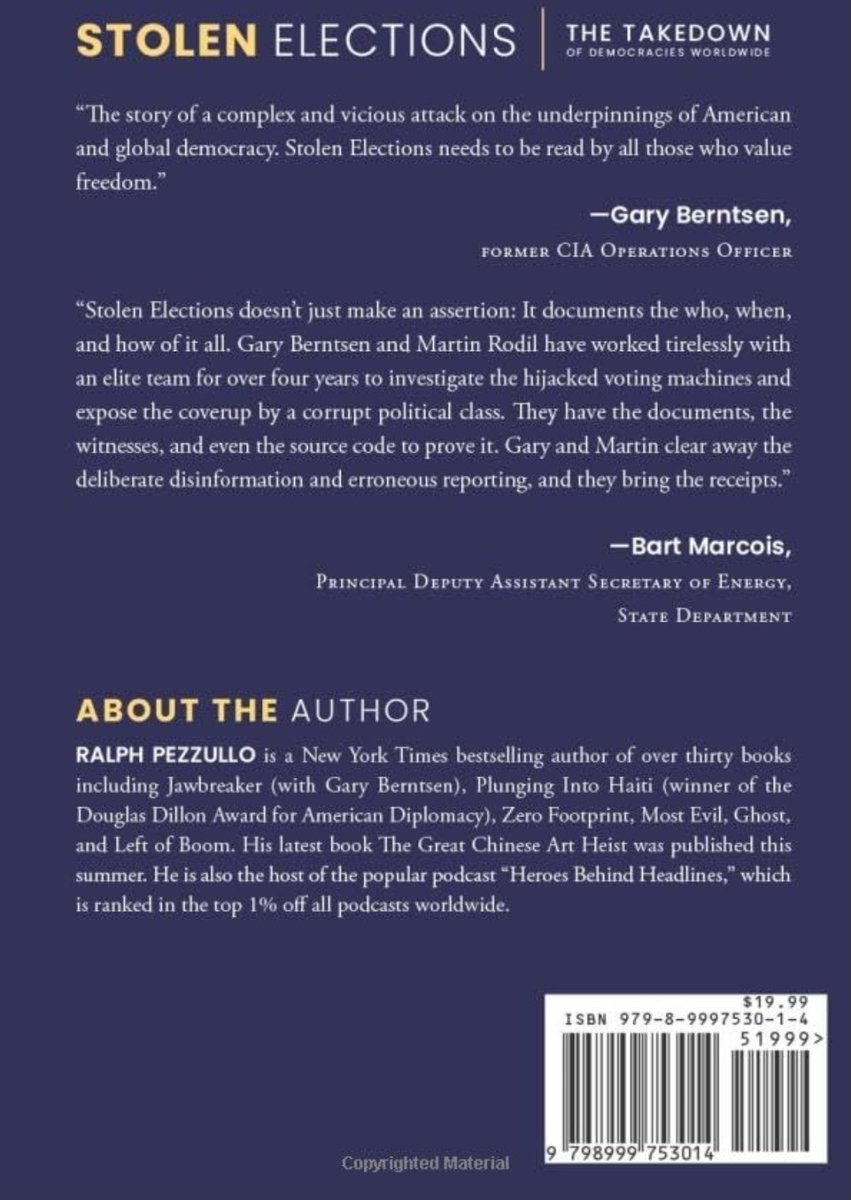 STOLEN ELECTIONS | THE TAKEDOWN OF DEMOCRACIES WORLDWIDE

"The story of a complex and vicious attack on the underpinnings of American and global democracy. Stolen Elections needs to be read by all those who value freedom."

—Gary Berntsen,
FORMER CIA OPERATIONS OFFICER

"Stolen Elections doesn't just make an assertion: It documents the who, when, and how of it all. Gary Berntsen and Martin Rodil have worked tirelessly with an elite team for over four years to investigate the hijacked voting machines and expose the coverup by a corrupt political class. They have the documents, the witnesses, and even the source code to prove it. Gary and Martin clear away the deliberate disinformation and erroneous reporting, and they bring the receipts."

—Bart Marcois,
PRINCIPAL DEPUTY ASSISTANT SECRETARY OF ENERGY, STATE DEPARTMENT

ABOUT THE AUTHOR

RALPH PEZZULLO is a New York Times bestselling author of over thirty books including Jawbreaker (with Gary Berntsen), Plunging Into Haiti (winner of the Douglas Dillon Award for American Diplomacy), Zero Footprint, Most Evil, Ghost, and Left of Boom. His latest book The Great Chinese Art Heist was published this summer. He is also the host of the popular podcast "Heroes Behind Headlines," which is ranked in the top 1% off all podcasts worldwide.

$19.99
ISBN 979-8-9997530-1-4
51999>
9 798999 753014

Copyrighted Material